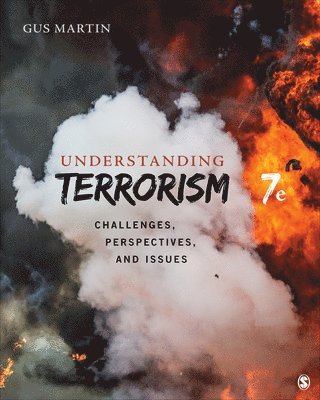 GUS MARTIN

UNDERSTANDING
TERRORISM
7e

CHALLENGES,
PERSPECTIVES,
AND ISSUES

S